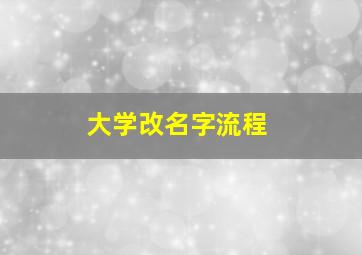 大学改名字流程